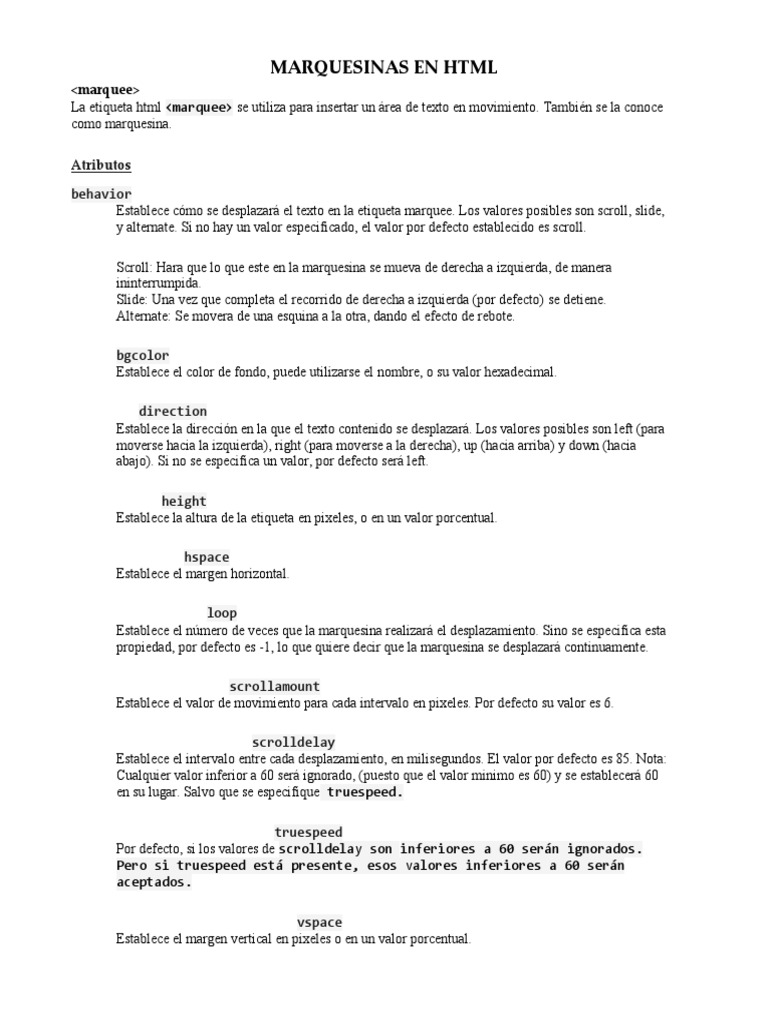 MARQUESINAS EN HTML

<marquee>
La etiqueta html <marquee> se utiliza para insertar un área de texto en movimiento. También se la conoce como marquesina.

Atributos

behavior
Establece cómo se desplazará el texto en la etiqueta marquee. Los valores posibles son scroll, slide, y alternate. Si no hay un valor especificado, el valor por defecto establecido es scroll.

Scroll: Hara que lo que este en la marquesina se mueva de derecha a izquierda, de manera ininterrumpida.
Slide: Una vez que completa el recorrido de derecha a izquierda (por defecto) se detiene.
Alternate: Se movera de una esquina a la otra, dando el efecto de rebote.

bgcolor
Establece el color de fondo, puede utilizarse el nombre, o su valor hexadecimal.

direction
Establece la dirección en la que el texto contenido se desplazará. Los valores posibles son left (para moverse hacia la izquierda), right (para moverse a la derecha), up (hacia arriba) y down (hacia abajo). Si no se especifica un valor, por defecto será left.

height
Establece la altura de la etiqueta en pixeles, o en un valor porcentual.

hspace
Establece el margen horizontal.

loop
Establece el número de veces que la marquesina realizará el desplazamiento. Sino se especifica esta propiedad, por defecto es -1, lo que quiere decir que la marquesina se desplazará continuamente.

scrollamount
Establece el valor de movimiento para cada intervalo en pixeles. Por defecto su valor es 6.

scrolldelay
Establece el intervalo entre cada desplazamiento, en milisegundos. El valor por defecto es 85. Nota: Cualquier valor inferior a 60 será ignorado, (puesto que el valor mínimo es 60) y se establecerá 60 en su lugar. Salvo que se especifique truespeed.

truespeed
Por defecto, si los valores de scrolldelay son inferiores a 60 serán ignorados. Pero si truespeed está presente, esos valores inferiores a 60 serán aceptados.

vspace
Establece el margen vertical en pixeles o en un valor porcentual.